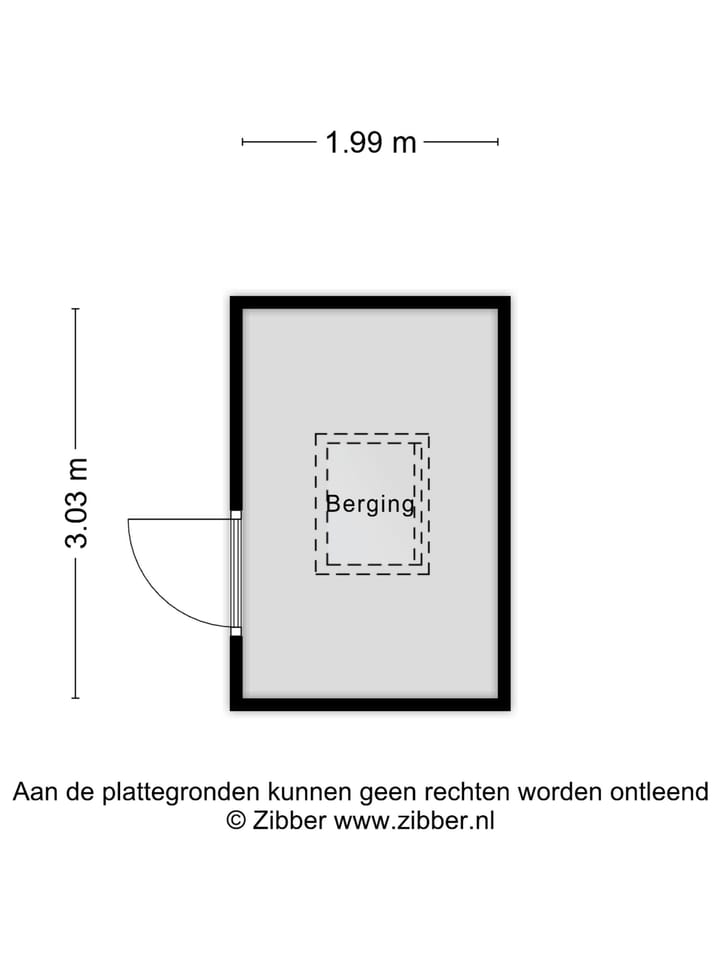 1.99 m

3.03 m

Berging

Aan de plattegronden kunnen geen rechten worden ontleend
© Zibber www.zibber.nl